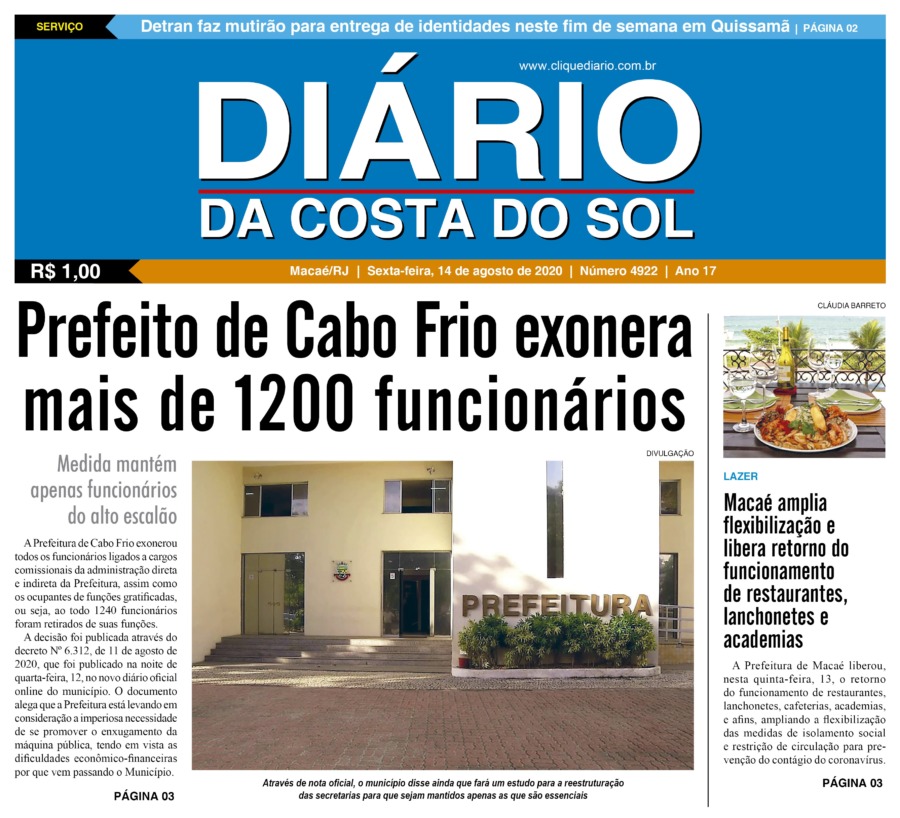 SERVIÇO
Detran faz mutirão para entrega de identidades neste fim de semana em Quissamã | PÁGINA 02

www.cliquediario.com.br

DIÁRIO
DA COSTA DO SOL

R$ 1,00
Macaé/RJ | Sexta-feira, 14 de agosto de 2020 | Número 4922 | Ano 17

Prefeito de Cabo Frio exonera mais de 1200 funcionários

Medida mantém apenas funcionários do alto escalão

A Prefeitura de Cabo Frio exonerou todos os funcionários ligados a cargos comissionais da administração direta e indireta da Prefeitura, assim como os ocupantes de funções gratificadas, ou seja, ao todo 1240 funcionários foram retirados de suas funções.

A decisão foi publicada através do decreto Nº 6.312, de 11 de agosto de 2020, que foi publicado na noite de quarta-feira, 12, no novo diário oficial online do município. O documento alega que a Prefeitura está levando em consideração a imperiosa necessidade de se promover o enxugamento da máquina pública, tendo em vista as dificuldades econômico-financeiras por que vem passando o Município.

PÁGINA 03

DIVULGAÇÃO

PREFEITURA

Através de nota oficial, o município disse ainda que fará um estudo para a reestruturação das secretarias para que sejam mantidos apenas as que são essenciais

CLÁUDIA BARRETO

LAZER

Macaé amplia flexibilização e libera retorno do funcionamento de restaurantes, lanchonetes e academias

A Prefeitura de Macaé liberou, nesta quinta-feira, 13, o retorno do funcionamento de restaurantes, lanchonetes, cafeterias, academias, e afins, ampliando a flexibilização das medidas de isolamento social e restrição de circulação para prevenção do contágio do coronavírus.

PÁGINA 03